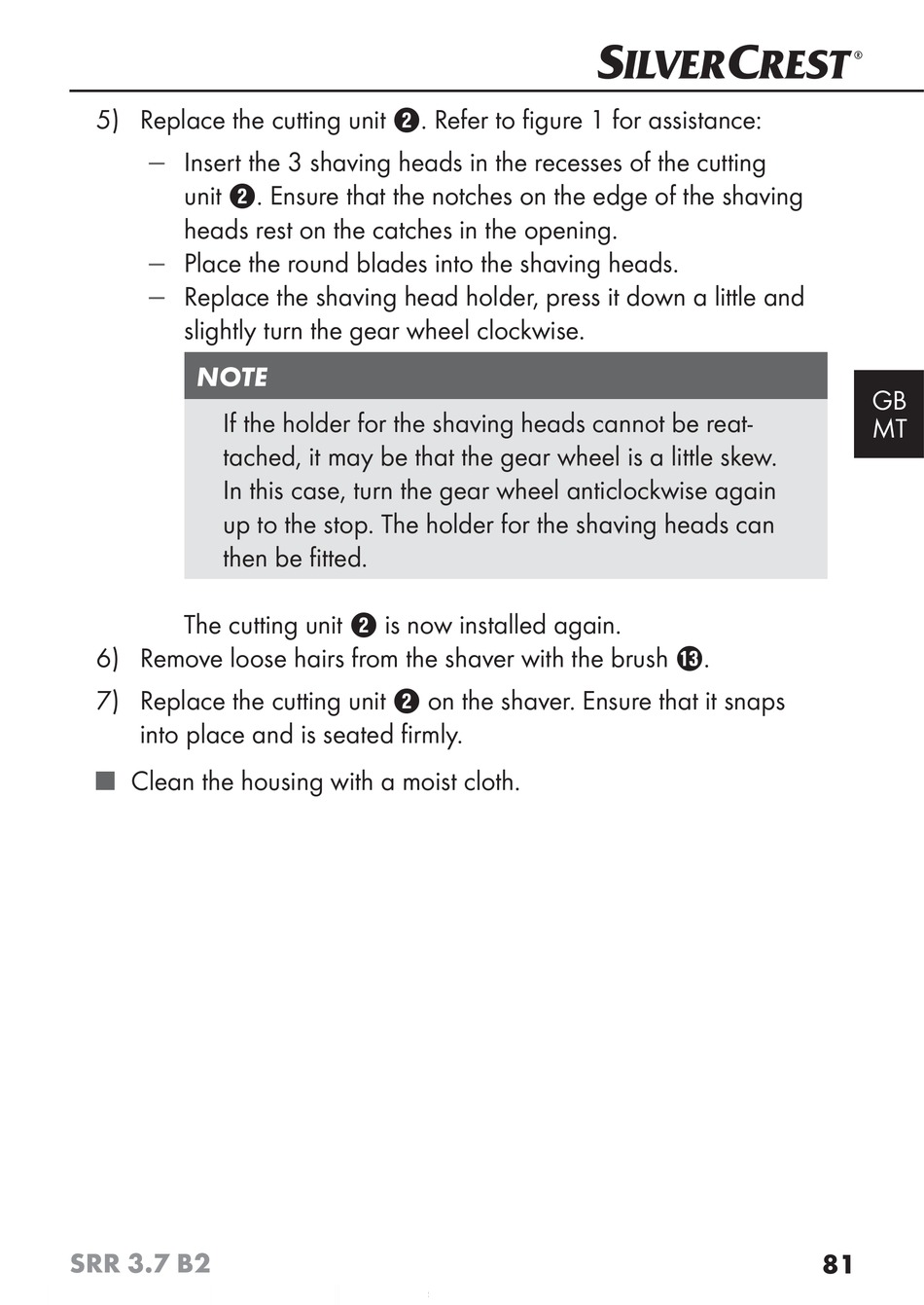 SILVERCREST®

5) Replace the cutting unit ❷. Refer to figure 1 for assistance:

– Insert the 3 shaving heads in the recesses of the cutting unit ❷. Ensure that the notches on the edge of the shaving heads rest on the catches in the opening.
– Place the round blades into the shaving heads.
– Replace the shaving head holder, press it down a little and slightly turn the gear wheel clockwise.

NOTE

If the holder for the shaving heads cannot be reattached, it may be that the gear wheel is a little skew. In this case, turn the gear wheel anticlockwise again up to the stop. The holder for the shaving heads can then be fitted.

The cutting unit ❷ is now installed again.

6) Remove loose hairs from the shaver with the brush ⓭.

7) Replace the cutting unit ❷ on the shaver. Ensure that it snaps into place and is seated firmly.

■ Clean the housing with a moist cloth.

GB
MT

SRR 3.7 B2

81